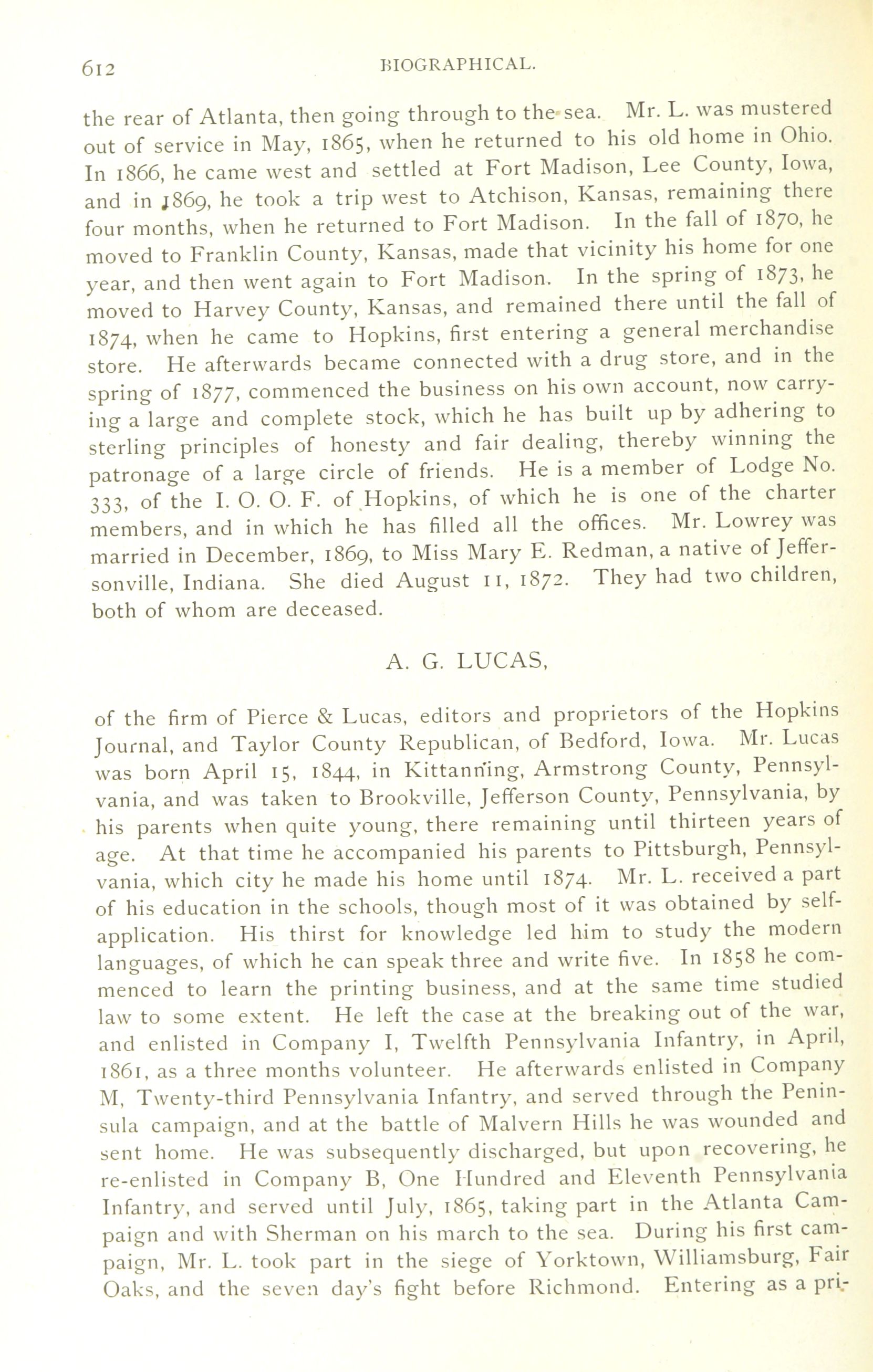 612 BIOGRAPHICAL.

the rear of Atlanta, then going through to the sea. Mr. L. was mustered out of service in May, 1865, when he returned to his old home in Ohio. In 1866, he came west and settled at Fort Madison, Lee County, Iowa, and in 1869, he took a trip west to Atchison, Kansas, remaining there four months, when he returned to Fort Madison. In the fall of 1870, he moved to Franklin County, Kansas, made that vicinity his home for one year, and then went again to Fort Madison. In the spring of 1873, he moved to Harvey County, Kansas, and remained there until the fall of 1874, when he came to Hopkins, first entering a general merchandise store. He afterwards became connected with a drug store, and in the spring of 1877, commenced the business on his own account, now carrying a large and complete stock, which he has built up by adhering to sterling principles of honesty and fair dealing, thereby winning the patronage of a large circle of friends. He is a member of Lodge No. 333, of the I. O. O. F. of Hopkins, of which he is one of the charter members, and in which he has filled all the offices. Mr. Lowrey was married in December, 1869, to Miss Mary E. Redman, a native of Jeffersonville, Indiana. She died August 11, 1872. They had two children, both of whom are deceased.

A. G. LUCAS,

of the firm of Pierce & Lucas, editors and proprietors of the Hopkins Journal, and Taylor County Republican, of Bedford, Iowa. Mr. Lucas was born April 15, 1844, in Kittanning, Armstrong County, Pennsylvania, and was taken to Brookville, Jefferson County, Pennsylvania, by his parents when quite young, there remaining until thirteen years of age. At that time he accompanied his parents to Pittsburgh, Pennsylvania, which city he made his home until 1874. Mr. L. received a part of his education in the schools, though most of it was obtained by self-application. His thirst for knowledge led him to study the modern languages, of which he can speak three and write five. In 1858 he commenced to learn the printing business, and at the same time studied law to some extent. He left the case at the breaking out of the war, and enlisted in Company I, Twelfth Pennsylvania Infantry, in April, 1861, as a three months volunteer. He afterwards enlisted in Company M, Twenty-third Pennsylvania Infantry, and served through the Peninsula campaign, and at the battle of Malvern Hills he was wounded and sent home. He was subsequently discharged, but upon recovering, he re-enlisted in Company B, One Hundred and Eleventh Pennsylvania Infantry, and served until July, 1865, taking part in the Atlanta Campaign and with Sherman on his march to the sea. During his first campaign, Mr. L. took part in the siege of Yorktown, Williamsburg, Fair Oaks, and the seven day's fight before Richmond. Entering as a pri-